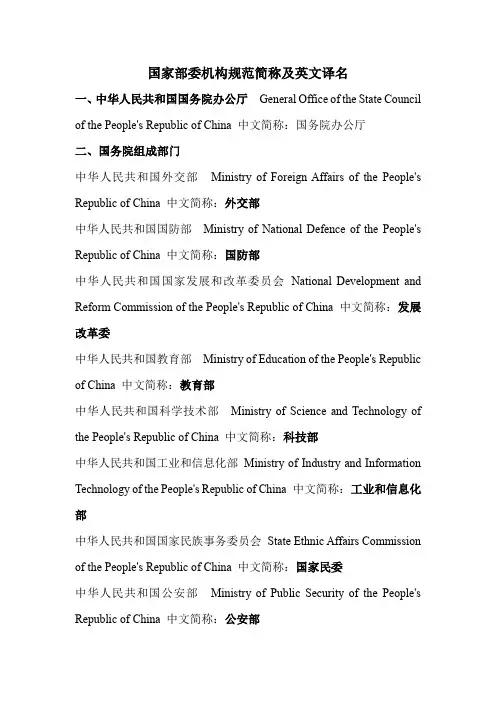 国家部委机构规范简称及英文译名

一、中华人民共和国国务院办公厅 General Office of the State Council of the People's Republic of China 中文简称：国务院办公厅

二、国务院组成部门

中华人民共和国外交部 Ministry of Foreign Affairs of the People's Republic of China 中文简称：外交部

中华人民共和国国防部 Ministry of National Defence of the People's Republic of China 中文简称：国防部

中华人民共和国国家发展和改革委员会 National Development and Reform Commission of the People's Republic of China 中文简称：发展改革委

中华人民共和国教育部 Ministry of Education of the People's Republic of China 中文简称：教育部

中华人民共和国科学技术部 Ministry of Science and Technology of the People's Republic of China 中文简称：科技部

中华人民共和国工业和信息化部 Ministry of Industry and Information Technology of the People's Republic of China 中文简称：工业和信息化部

中华人民共和国国家民族事务委员会 State Ethnic Affairs Commission of the People's Republic of China 中文简称：国家民委

中华人民共和国公安部 Ministry of Public Security of the People's Republic of China 中文简称：公安部